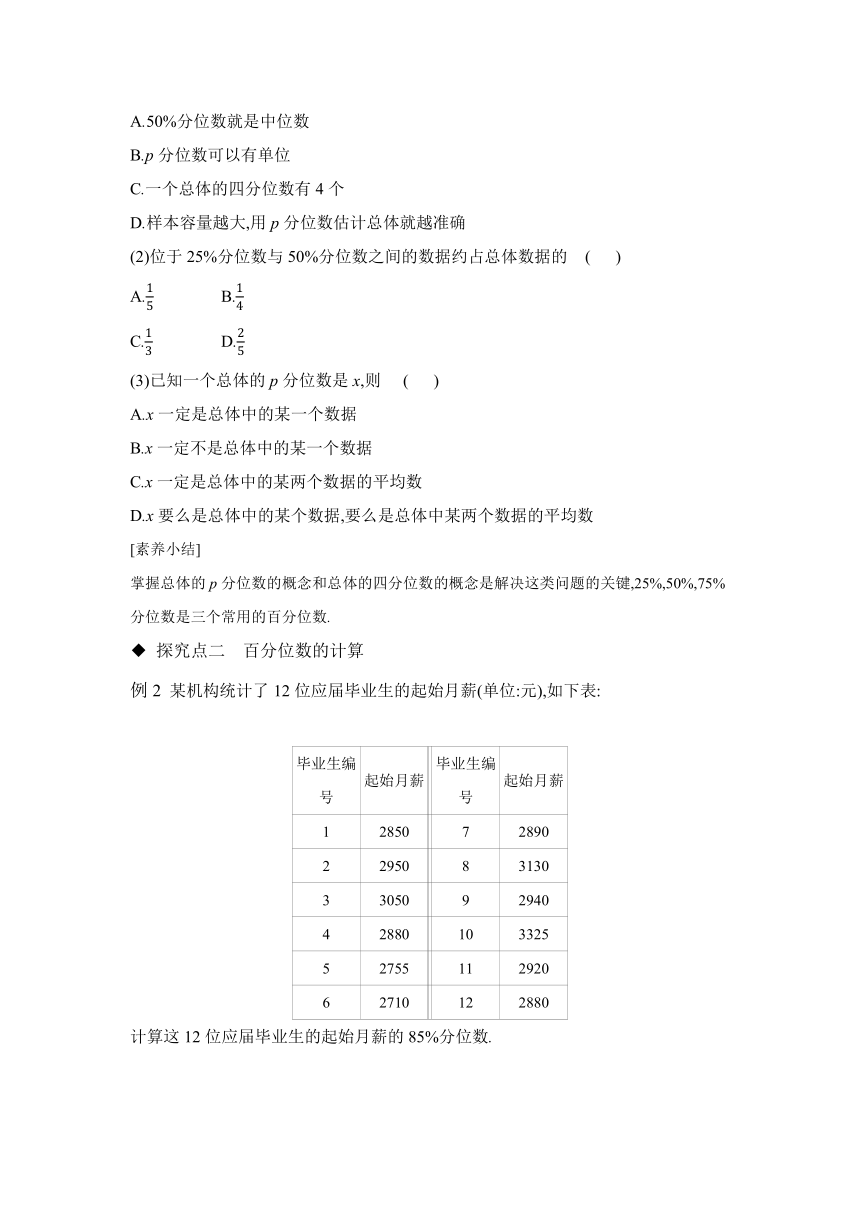 A.50%分位数就是中位数

B.$p$ 分位数可以有单位

C.一个总体的四分位数有 4 个

D.样本容量越大,用 $p$ 分位数估计总体就越准确

(2)位于 25%分位数与 50%分位数之间的数据约占总体数据的 ( )

A.$\frac{1}{5}$ B.$\frac{1}{4}$

C.$\frac{1}{3}$ D.$\frac{2}{5}$

(3)已知一个总体的 $p$ 分位数是 $x$,则 ( )

A.$x$ 一定是总体中的某一个数据

B.$x$ 一定不是总体中的某一个数据

C.$x$ 一定是总体中的某两个数据的平均数

D.$x$ 要么是总体中的某个数据,要么是总体中某两个数据的平均数

[素养小结]

掌握总体的 $p$ 分位数的概念和总体的四分位数的概念是解决这类问题的关键,25%,50%,75%分位数是三个常用的百分位数.

◆ 探究点二 百分位数的计算

例 2 某机构统计了 12 位应届毕业生的起始月薪(单位:元),如下表:

| 毕业生编号 | 起始月薪 | 毕业生编号 | 起始月薪 |
|---|---|---|---|
| 1 | 2850 | 7 | 2890 |
| 2 | 2950 | 8 | 3130 |
| 3 | 3050 | 9 | 2940 |
| 4 | 2880 | 10 | 3325 |
| 5 | 2755 | 11 | 2920 |
| 6 | 2710 | 12 | 2880 |

计算这 12 位应届毕业生的起始月薪的 85%分位数.